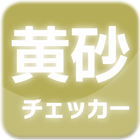 黄砂
チェッカー